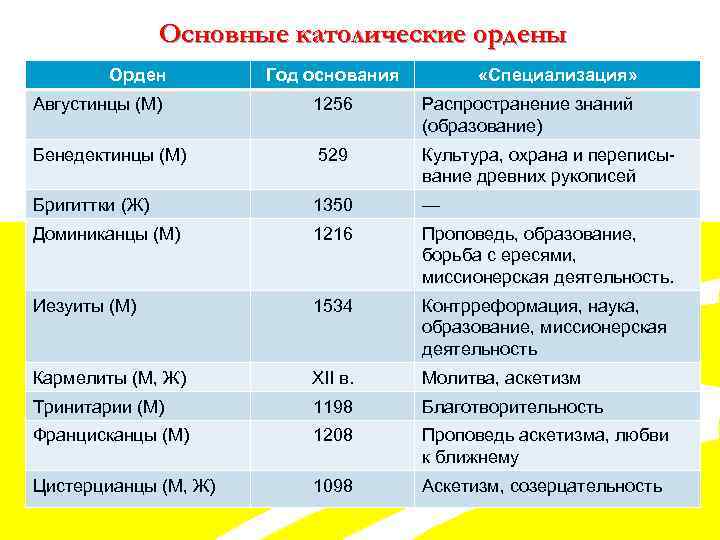 Основные католические ордены

| Орден | Год основания | «Специализация» |
|---|---|---|
| Августинцы (М) | 1256 | Распространение знаний (образование) |
| Бенедектинцы (М) | 529 | Культура, охрана и переписывание древних рукописей |
| Бригиттки (Ж) | 1350 | — |
| Доминиканцы (М) | 1216 | Проповедь, образование, борьба с ересями, миссионерская деятельность. |
| Иезуиты (М) | 1534 | Контрреформация, наука, образование, миссионерская деятельность |
| Кармелиты (М, Ж) | XII в. | Молитва, аскетизм |
| Тринитарии (М) | 1198 | Благотворительность |
| Францисканцы (М) | 1208 | Проповедь аскетизма, любви к ближнему |
| Цистерцианцы (М, Ж) | 1098 | Аскетизм, созерцательность |